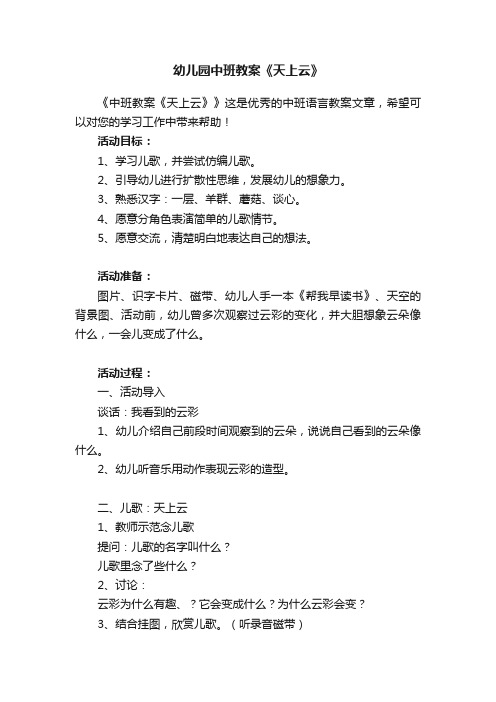 幼儿园中班教案《天上云》

《中班教案《天上云》》这是优秀的中班语言教案文章，希望可以对您的学习工作中带来帮助！

活动目标：

1、学习儿歌，并尝试仿编儿歌。

2、引导幼儿进行扩散性思维，发展幼儿的想象力。

3、熟悉汉字：一层、羊群、蘑菇、谈心。

4、愿意分角色表演简单的儿歌情节。

5、愿意交流，清楚明白地表达自己的想法。

活动准备：

图片、识字卡片、磁带、幼儿人手一本《帮我早读书》、天空的背景图、活动前，幼儿曾多次观察过云彩的变化，并大胆想象云朵像什么，一会儿变成了什么。

活动过程：

一、活动导入

谈话：我看到的云彩

1、幼儿介绍自己前段时间观察到的云朵，说说自己看到的云朵像什么。

2、幼儿听音乐用动作表现云彩的造型。

二、儿歌：天上云

1、教师示范念儿歌

提问：儿歌的名字叫什么？

儿歌里念了些什么？

2、讨论：

云彩为什么有趣、？它会变成什么？为什么云彩会变？

3、结合挂图，欣赏儿歌。（听录音磁带）